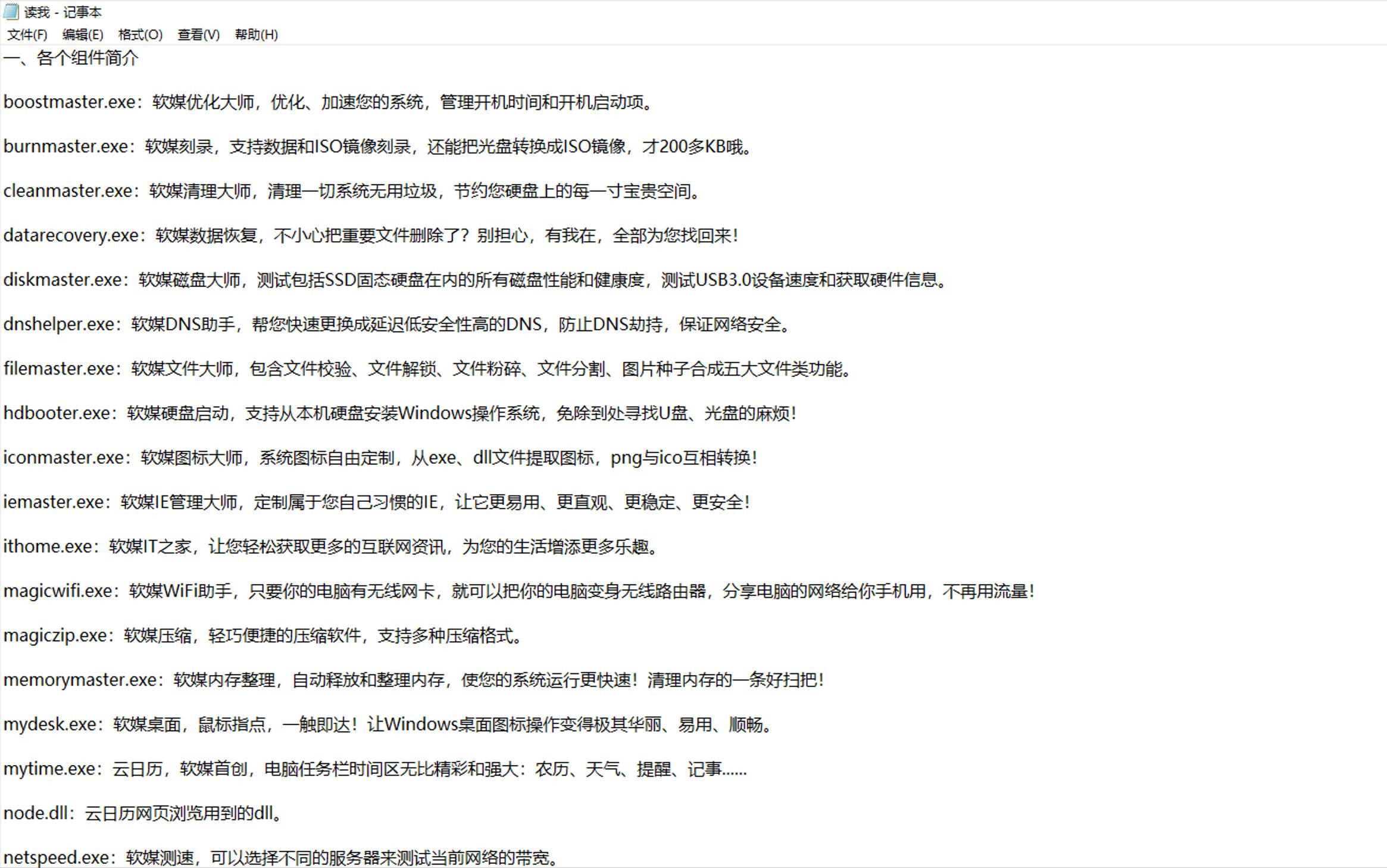 读我 - 记事本
文件(F) 编辑(E) 格式(O) 查看(V) 帮助(H)

一、各个组件简介

boostmaster.exe：软媒优化大师，优化、加速您的系统，管理开机时间和开机启动项。

burnmaster.exe：软媒刻录，支持数据和ISO镜像刻录，还能把光盘转换成ISO镜像，才200多KB哦。

cleanmaster.exe：软媒清理大师，清理一切系统无用垃圾，节约您硬盘上的每一寸宝贵空间。

datarecovery.exe：软媒数据恢复，不小心把重要文件删除了？别担心，有我在，全部为您找回来！

diskmaster.exe：软媒磁盘大师，测试包括SSD固态硬盘在内的所有磁盘性能和健康度，测试USB3.0设备速度和获取硬件信息。

dnshelper.exe：软媒DNS助手，帮您快速更换成延迟低安全性高的DNS，防止DNS劫持，保证网络安全。

filemaster.exe：软媒文件大师，包含文件校验、文件解锁、文件粉碎、文件分割、图片种子合成五大文件类功能。

hdbooter.exe：软媒硬盘启动，支持从本机硬盘安装Windows操作系统，免除到处寻找U盘、光盘的麻烦！

iconmaster.exe：软媒图标大师，系统图标自由定制，从exe、dll文件提取图标，png与ico互相转换！

iemaster.exe：软媒IE管理大师，定制属于您自己习惯的IE，让它更易用、更直观、更稳定、更安全！

ithome.exe：软媒IT之家，让您轻松获取更多的互联网资讯，为您的生活增添更多乐趣。

magicwifi.exe：软媒WiFi助手，只要你的电脑有无线网卡，就可以把你的电脑变身无线路由器，分享电脑的网络给你手机用，不再用流量！

magiczip.exe：软媒压缩，轻巧便捷的压缩软件，支持多种压缩格式。

memorymaster.exe：软媒内存整理，自动释放和整理内存，使您的系统运行更快速！清理内存的一条好扫把！

mydesk.exe：软媒桌面，鼠标指点，一触即达！让Windows桌面图标操作变得极其华丽、易用、顺畅。

mytime.exe：云日历，软媒首创，电脑任务栏时间区无比精彩和强大：农历、天气、提醒、记事......

node.dll：云日历网页浏览用到的dll。

netspeed.exe：软媒测速，可以选择不同的服务器来测试当前网络的带宽。